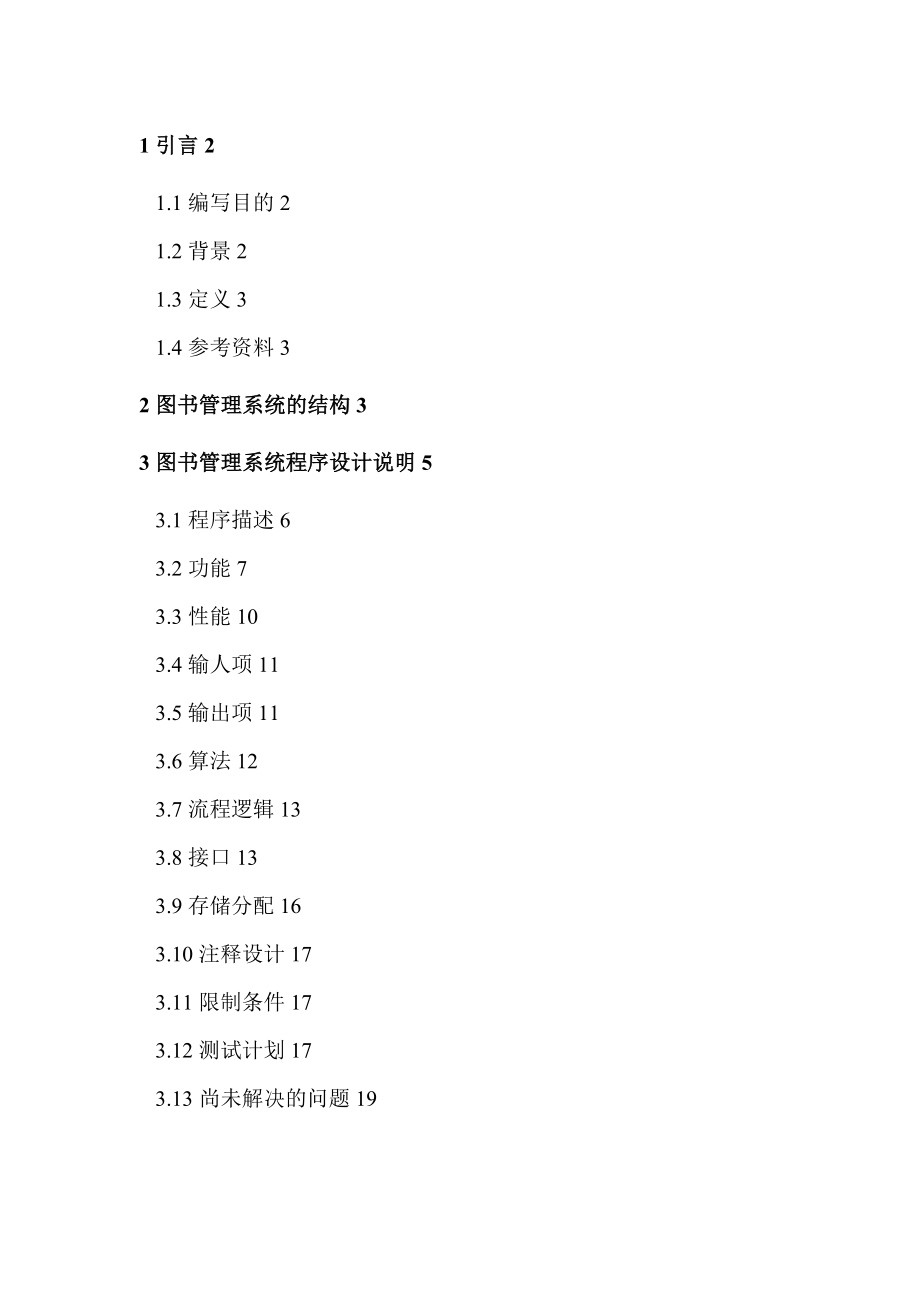 1 引言 2

1.1 编写目的 2

1.2 背景 2

1.3 定义 3

1.4 参考资料 3

2 图书管理系统的结构 3

3 图书管理系统程序设计说明 5

3.1 程序描述 6

3.2 功能 7

3.3 性能 10

3.4 输人项 11

3.5 输出项 11

3.6 算法 12

3.7 流程逻辑 13

3.8 接口 13

3.9 存储分配 16

3.10 注释设计 17

3.11 限制条件 17

3.12 测试计划 17

3.13 尚未解决的问题 19